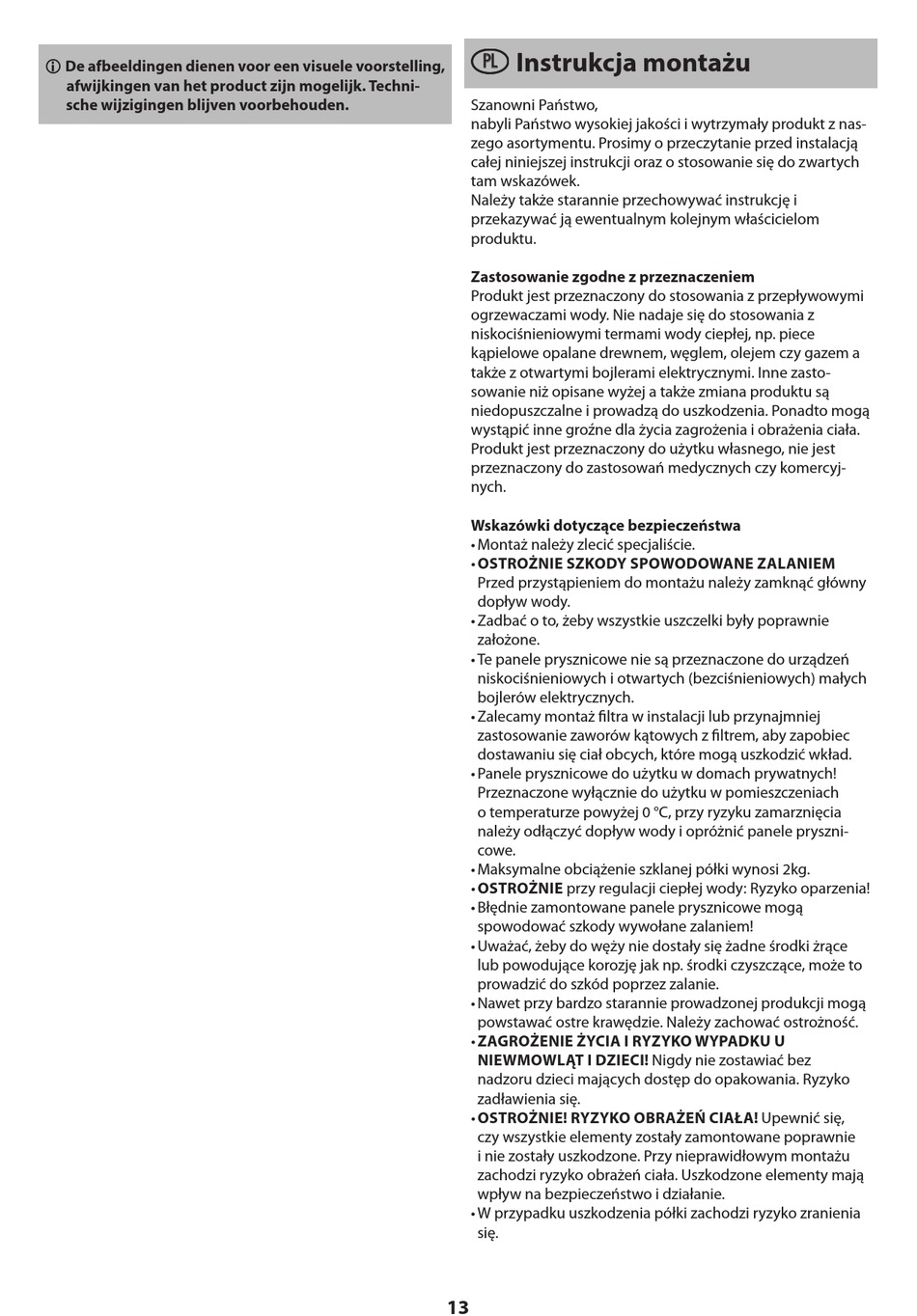 ⓘ De afbeeldingen dienen voor een visuele voorstelling, afwijkingen van het product zijn mogelijk. Technische wijzigingen blijven voorbehouden.

PL Instrukcja montażu

Szanowni Państwo,
nabyli Państwo wysokiej jakości i wytrzymały produkt z naszego asortymentu. Prosimy o przeczytanie przed instalacją całej niniejszej instrukcji oraz o stosowanie się do zwartych tam wskazówek.
Należy także starannie przechowywać instrukcję i przekazywać ją ewentualnym kolejnym właścicielom produktu.

Zastosowanie zgodne z przeznaczeniem
Produkt jest przeznaczony do stosowania z przepływowymi ogrzewaczami wody. Nie nadaje się do stosowania z niskociśnieniowymi termami wody ciepłej, np. piece kąpielowe opalane drewnem, węglem, olejem czy gazem a także z otwartymi bojlerami elektrycznymi. Inne zastosowanie niż opisane wyżej a także zmiana produktu są niedopuszczalne i prowadzą do uszkodzenia. Ponadto mogą wystąpić inne groźne dla życia zagrożenia i obrażenia ciała. Produkt jest przeznaczony do użytku własnego, nie jest przeznaczony do zastosowań medycznych czy komercyjnych.

Wskazówki dotyczące bezpieczeństwa
• Montaż należy zlecić specjaliście.
• OSTROŻNIE SZKODY SPOWODOWANE ZALANIEM
Przed przystąpieniem do montażu należy zamknąć główny dopływ wody.
• Zadbać o to, żeby wszystkie uszczelki były poprawnie założone.
• Te panele prysznicowe nie są przeznaczone do urządzeń niskociśnieniowych i otwartych (bezciśnieniowych) małych bojlerów elektrycznych.
• Zalecamy montaż filtra w instalacji lub przynajmniej zastosowanie zaworów kątowych z filtrem, aby zapobiec dostawaniu się ciał obcych, które mogą uszkodzić wkład.
• Panele prysznicowe do użytku w domach prywatnych! Przeznaczone wyłącznie do użytku w pomieszczeniach o temperaturze powyżej 0 °C, przy ryzyku zamarznięcia należy odłączyć dopływ wody i opróżnić panele prysznicowe.
• Maksymalne obciążenie szklanej półki wynosi 2kg.
• OSTROŻNIE przy regulacji ciepłej wody: Ryzyko oparzenia!
• Błędnie zamontowane panele prysznicowe mogą spowodować szkody wywołane zalaniem!
• Uważać, żeby do węży nie dostały się żadne środki żrące lub powodujące korozję jak np. środki czyszczące, może to prowadzić do szkód poprzez zalanie.
• Nawet przy bardzo starannie prowadzonej produkcji mogą powstawać ostre krawędzie. Należy zachować ostrożność.
• ZAGROŻENIE ŻYCIA I RYZYKO WYPADKU U NIEWMOWLĄT I DZIECI! Nigdy nie zostawiać bez nadzoru dzieci mających dostęp do opakowania. Ryzyko zadławienia się.
• OSTROŻNIE! RYZYKO OBRAŻEŃ CIAŁA! Upewnić się, czy wszystkie elementy zostały zamontowane poprawnie i nie zostały uszkodzone. Przy nieprawidłowym montażu zachodzi ryzyko obrażeń ciała. Uszkodzone elementy mają wpływ na bezpieczeństwo i działanie.
• W przypadku uszkodzenia półki zachodzi ryzyko zranienia się.

13